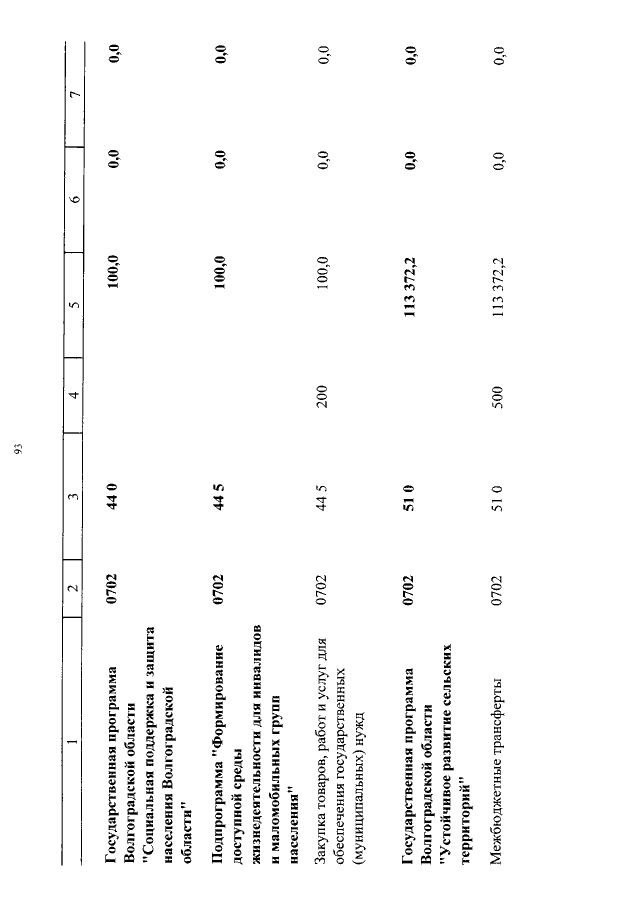 93

| 1 | 2 | 3 | 4 | 5 | 6 | 7 |
|---|---|---|---|---|---|---|
| Государственная программа Волгоградской области "Социальная поддержка и защита населения Волгоградской области" | 0702 | 44 0 | | 100,0 | 0,0 | 0,0 |
| Подпрограмма "Формирование доступной среды жизнедеятельности для инвалидов и маломобильных групп населения" | 0702 | 44 5 | | 100,0 | 0,0 | 0,0 |
| Закупка товаров, работ и услуг для обеспечения государственных (муниципальных) нужд | 0702 | 44 5 | 200 | 100,0 | 0,0 | 0,0 |
| Государственная программа Волгоградской области "Устойчивое развитие сельских территорий" | 0702 | 51 0 | | 113 372,2 | 0,0 | 0,0 |
| Межбюджетные трансферты | 0702 | 51 0 | 500 | 113 372,2 | 0,0 | 0,0 |